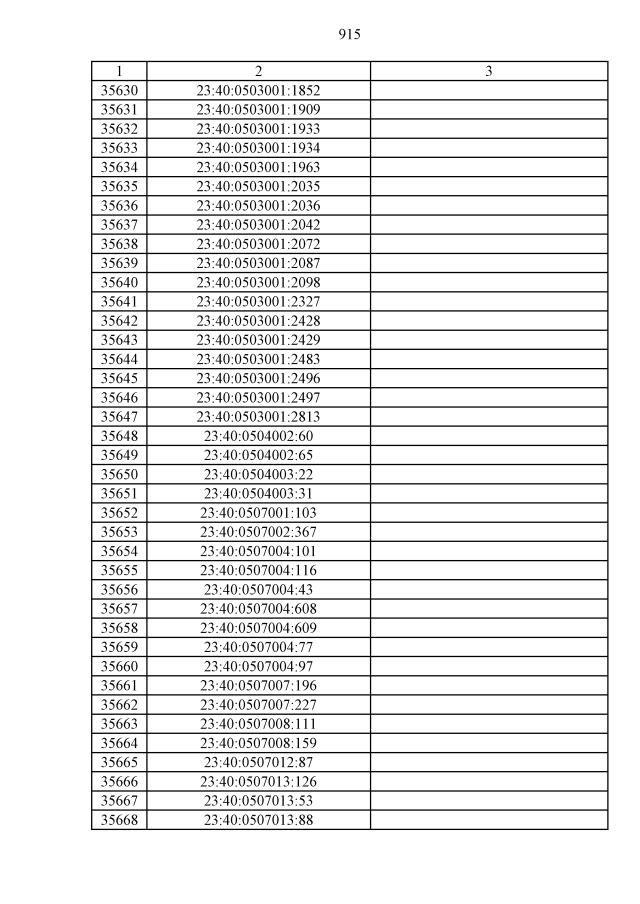 915

| 1 | 2 | 3 |
|---|---|---|
| 35630 | 23:40:0503001:1852 | |
| 35631 | 23:40:0503001:1909 | |
| 35632 | 23:40:0503001:1933 | |
| 35633 | 23:40:0503001:1934 | |
| 35634 | 23:40:0503001:1963 | |
| 35635 | 23:40:0503001:2035 | |
| 35636 | 23:40:0503001:2036 | |
| 35637 | 23:40:0503001:2042 | |
| 35638 | 23:40:0503001:2072 | |
| 35639 | 23:40:0503001:2087 | |
| 35640 | 23:40:0503001:2098 | |
| 35641 | 23:40:0503001:2327 | |
| 35642 | 23:40:0503001:2428 | |
| 35643 | 23:40:0503001:2429 | |
| 35644 | 23:40:0503001:2483 | |
| 35645 | 23:40:0503001:2496 | |
| 35646 | 23:40:0503001:2497 | |
| 35647 | 23:40:0503001:2813 | |
| 35648 | 23:40:0504002:60 | |
| 35649 | 23:40:0504002:65 | |
| 35650 | 23:40:0504003:22 | |
| 35651 | 23:40:0504003:31 | |
| 35652 | 23:40:0507001:103 | |
| 35653 | 23:40:0507002:367 | |
| 35654 | 23:40:0507004:101 | |
| 35655 | 23:40:0507004:116 | |
| 35656 | 23:40:0507004:43 | |
| 35657 | 23:40:0507004:608 | |
| 35658 | 23:40:0507004:609 | |
| 35659 | 23:40:0507004:77 | |
| 35660 | 23:40:0507004:97 | |
| 35661 | 23:40:0507007:196 | |
| 35662 | 23:40:0507007:227 | |
| 35663 | 23:40:0507008:111 | |
| 35664 | 23:40:0507008:159 | |
| 35665 | 23:40:0507012:87 | |
| 35666 | 23:40:0507013:126 | |
| 35667 | 23:40:0507013:53 | |
| 35668 | 23:40:0507013:88 | |